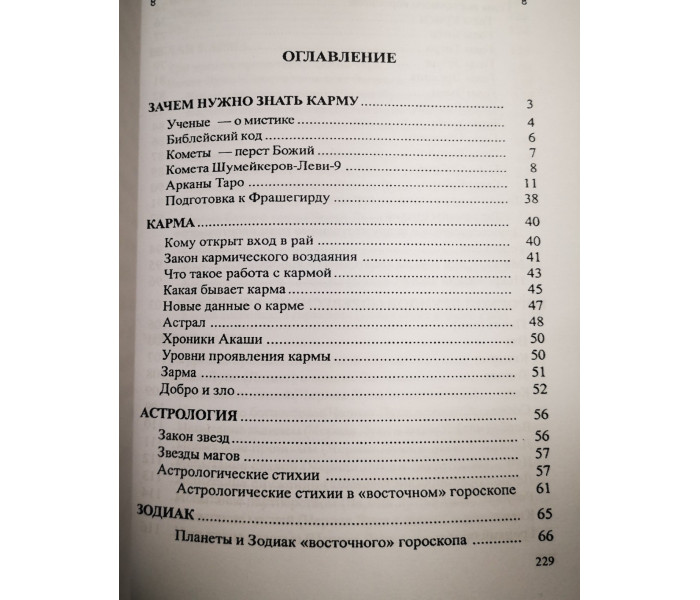 ОГЛАВЛЕНИЕ

ЗАЧЕМ НУЖНО ЗНАТЬ КАРМУ 3
Ученые — о мистике 4
Библейский код 6
Кометы — перст Божий 7
Комета Шумейкеров-Леви-9 8
Арканы Таро 11
Подготовка к Фрашегирду 38

КАРМА 40
Кому открыт вход в рай 40
Закон кармического воздаяния 41
Что такое работа с кармой 43
Какая бывает карма 45
Новые данные о карме 47
Астрал 48
Хроники Акаши 50
Уровни проявления кармы 50
Зарма 51
Добро и зло 52

АСТРОЛОГИЯ 56
Закон звезд 56
Звезды магов 57
Астрологические стихии 57
Астрологические стихии в «восточном» гороскопе 61

ЗОДИАК 65
Планеты и Зодиак «восточного» гороскопа 66

229